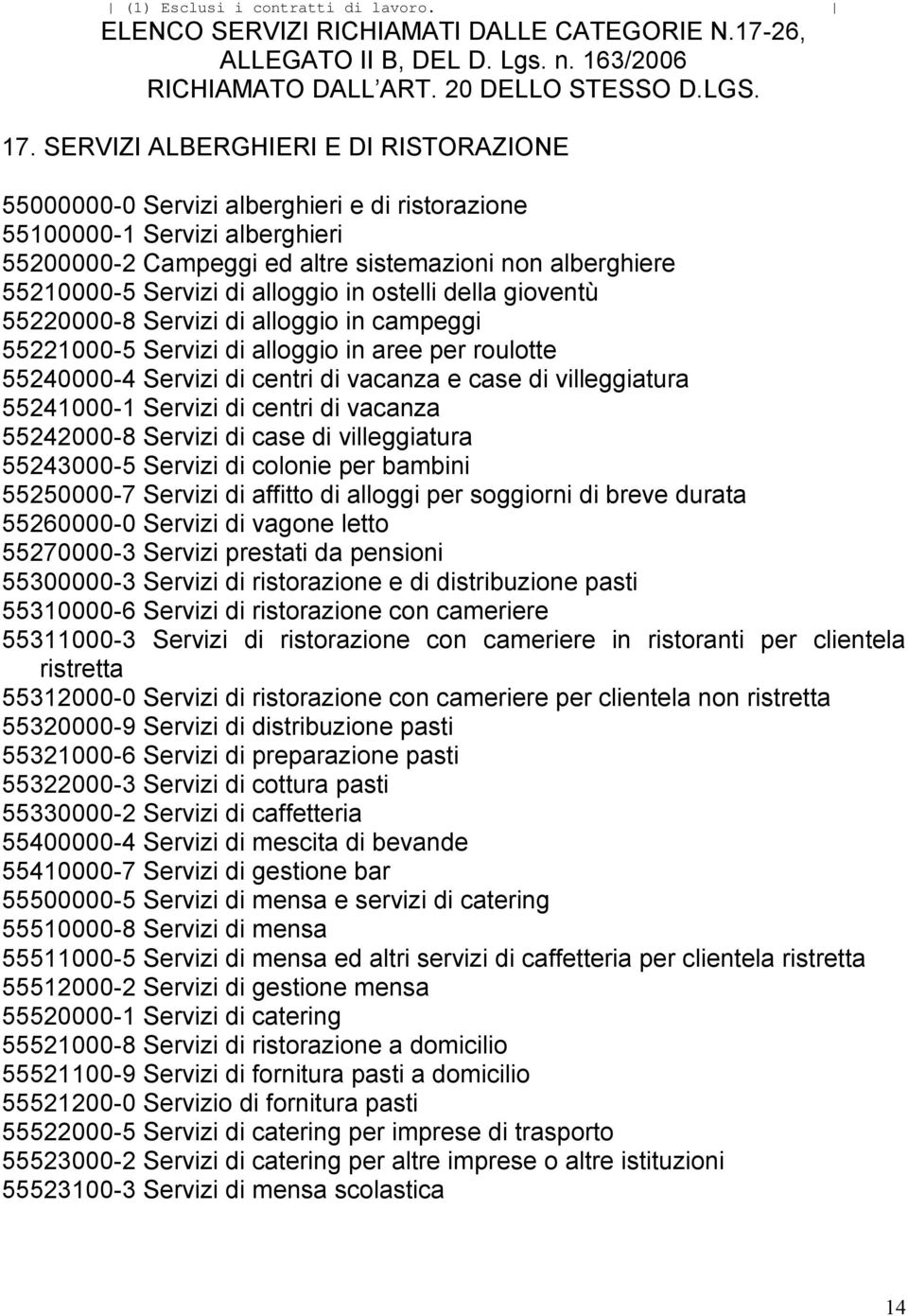 | (1) Esclusi i contratti di lavoro. |

ELENCO SERVIZI RICHIAMATI DALLE CATEGORIE N.17-26, ALLEGATO II B, DEL D. Lgs. n. 163/2006 RICHIAMATO DALL ART. 20 DELLO STESSO D.LGS.

17. SERVIZI ALBERGHIERI E DI RISTORAZIONE

55000000-0 Servizi alberghieri e di ristorazione
55100000-1 Servizi alberghieri
55200000-2 Campeggi ed altre sistemazioni non alberghiere
55210000-5 Servizi di alloggio in ostelli della gioventù
55220000-8 Servizi di alloggio in campeggi
55221000-5 Servizi di alloggio in aree per roulotte
55240000-4 Servizi di centri di vacanza e case di villeggiatura
55241000-1 Servizi di centri di vacanza
55242000-8 Servizi di case di villeggiatura
55243000-5 Servizi di colonie per bambini
55250000-7 Servizi di affitto di alloggi per soggiorni di breve durata
55260000-0 Servizi di vagone letto
55270000-3 Servizi prestati da pensioni
55300000-3 Servizi di ristorazione e di distribuzione pasti
55310000-6 Servizi di ristorazione con cameriere
55311000-3 Servizi di ristorazione con cameriere in ristoranti per clientela ristretta
55312000-0 Servizi di ristorazione con cameriere per clientela non ristretta
55320000-9 Servizi di distribuzione pasti
55321000-6 Servizi di preparazione pasti
55322000-3 Servizi di cottura pasti
55330000-2 Servizi di caffetteria
55400000-4 Servizi di mescita di bevande
55410000-7 Servizi di gestione bar
55500000-5 Servizi di mensa e servizi di catering
55510000-8 Servizi di mensa
55511000-5 Servizi di mensa ed altri servizi di caffetteria per clientela ristretta
55512000-2 Servizi di gestione mensa
55520000-1 Servizi di catering
55521000-8 Servizi di ristorazione a domicilio
55521100-9 Servizi di fornitura pasti a domicilio
55521200-0 Servizio di fornitura pasti
55522000-5 Servizi di catering per imprese di trasporto
55523000-2 Servizi di catering per altre imprese o altre istituzioni
55523100-3 Servizi di mensa scolastica

14